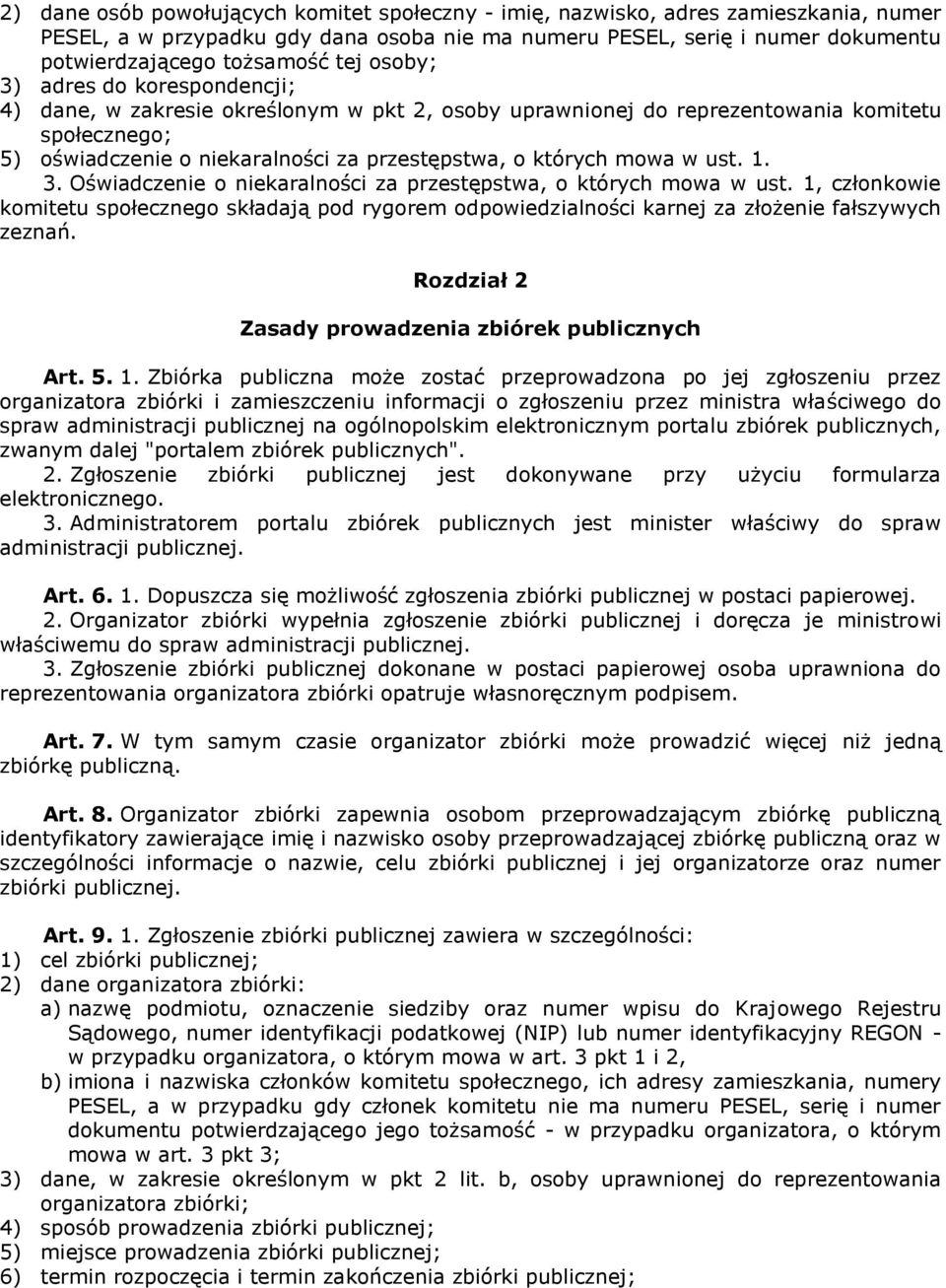 2) dane osób powołujących komitet społeczny - imię, nazwisko, adres zamieszkania, numer PESEL, a w przypadku gdy dana osoba nie ma numeru PESEL, serię i numer dokumentu potwierdzającego tożsamość tej osoby;
3) adres do korespondencji;
4) dane, w zakresie określonym w pkt 2, osoby uprawnionej do reprezentowania komitetu społecznego;
5) oświadczenie o niekaralności za przestępstwa, o których mowa w ust. 1.
3. Oświadczenie o niekaralności za przestępstwa, o których mowa w ust. 1, członkowie komitetu społecznego składają pod rygorem odpowiedzialności karnej za złożenie fałszywych zeznań.

Rozdział 2

Zasady prowadzenia zbiórek publicznych

Art. 5. 1. Zbiórka publiczna może zostać przeprowadzona po jej zgłoszeniu przez organizatora zbiórki i zamieszczeniu informacji o zgłoszeniu przez ministra właściwego do spraw administracji publicznej na ogólnopolskim elektronicznym portalu zbiórek publicznych, zwanym dalej "portalem zbiórek publicznych".
2. Zgłoszenie zbiórki publicznej jest dokonywane przy użyciu formularza elektronicznego.
3. Administratorem portalu zbiórek publicznych jest minister właściwy do spraw administracji publicznej.

Art. 6. 1. Dopuszcza się możliwość zgłoszenia zbiórki publicznej w postaci papierowej.
2. Organizator zbiórki wypełnia zgłoszenie zbiórki publicznej i doręcza je ministrowi właściwemu do spraw administracji publicznej.
3. Zgłoszenie zbiórki publicznej dokonane w postaci papierowej osoba uprawniona do reprezentowania organizatora zbiórki opatruje własnoręcznym podpisem.

Art. 7. W tym samym czasie organizator zbiórki może prowadzić więcej niż jedną zbiórkę publiczną.

Art. 8. Organizator zbiórki zapewnia osobom przeprowadzającym zbiórkę publiczną identyfikatory zawierające imię i nazwisko osoby przeprowadzającej zbiórkę publiczną oraz w szczególności informacje o nazwie, celu zbiórki publicznej i jej organizatorze oraz numer zbiórki publicznej.

Art. 9. 1. Zgłoszenie zbiórki publicznej zawiera w szczególności:
1) cel zbiórki publicznej;
2) dane organizatora zbiórki:
a) nazwę podmiotu, oznaczenie siedziby oraz numer wpisu do Krajowego Rejestru Sądowego, numer identyfikacji podatkowej (NIP) lub numer identyfikacyjny REGON - w przypadku organizatora, o którym mowa w art. 3 pkt 1 i 2,
b) imiona i nazwiska członków komitetu społecznego, ich adresy zamieszkania, numery PESEL, a w przypadku gdy członek komitetu nie ma numeru PESEL, serię i numer dokumentu potwierdzającego jego tożsamość - w przypadku organizatora, o którym mowa w art. 3 pkt 3;
3) dane, w zakresie określonym w pkt 2 lit. b, osoby uprawnionej do reprezentowania organizatora zbiórki;
4) sposób prowadzenia zbiórki publicznej;
5) miejsce prowadzenia zbiórki publicznej;
6) termin rozpoczęcia i termin zakończenia zbiórki publicznej;